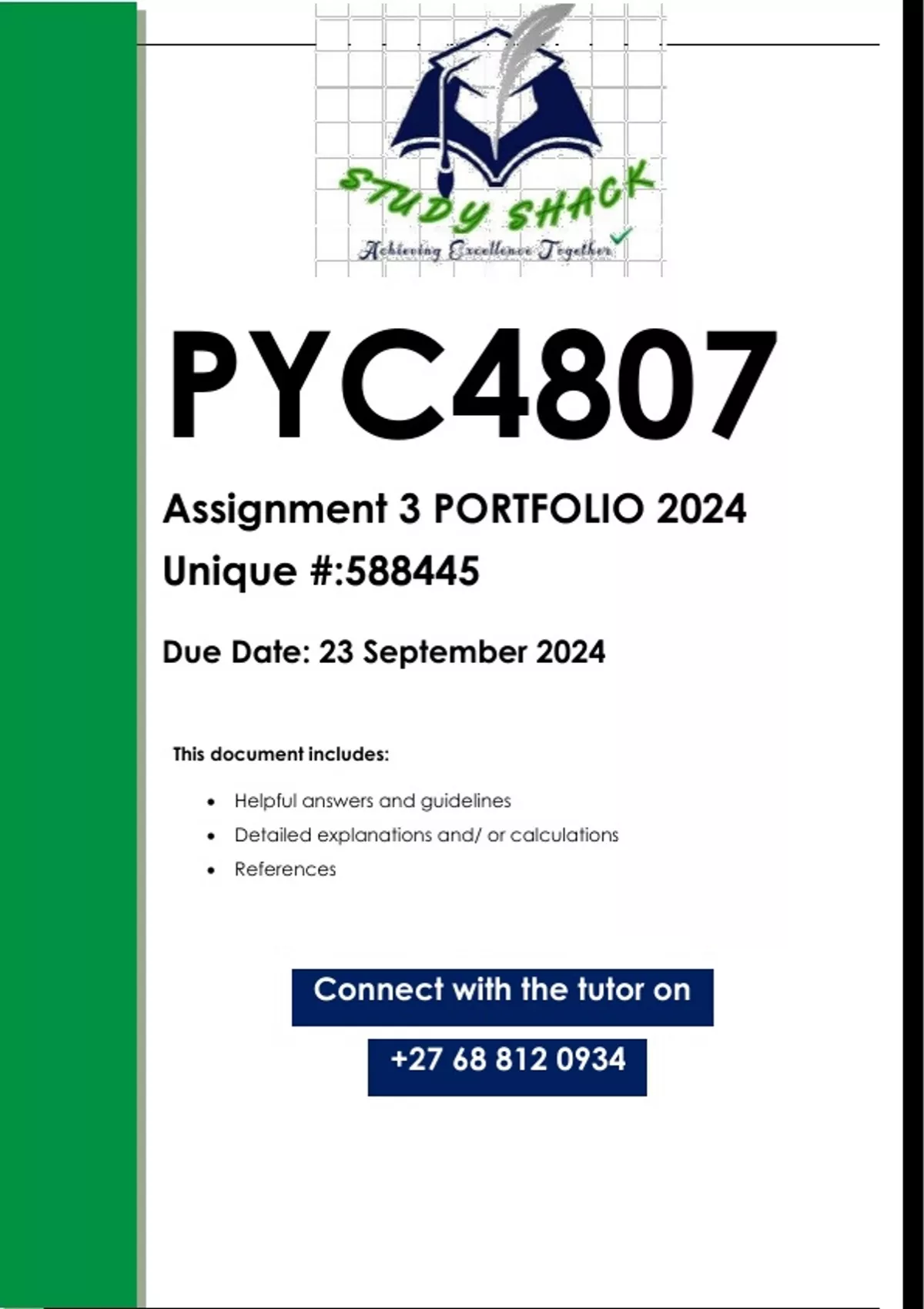 STUDY SHACK
Achieving Excellence Together

PYC4807

Assignment 3 PORTFOLIO 2024
Unique #:588445

Due Date: 23 September 2024

This document includes:

• Helpful answers and guidelines
• Detailed explanations and/ or calculations
• References

Connect with the tutor on

+27 68 812 0934